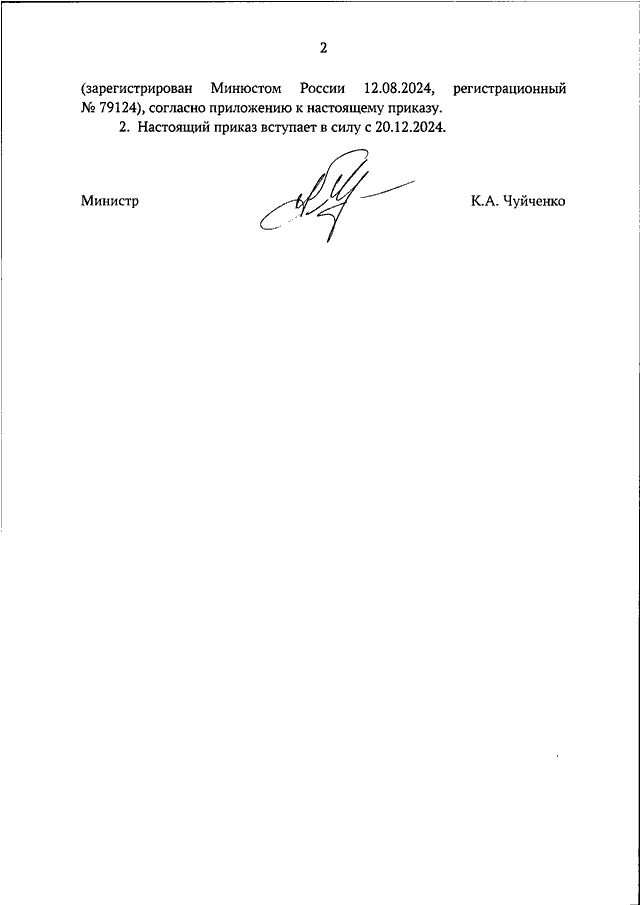 2

(зарегистрирован Минюстом России 12.08.2024, регистрационный № 79124), согласно приложению к настоящему приказу.

2. Настоящий приказ вступает в силу с 20.12.2024.

Министр

К.А. Чуйченко